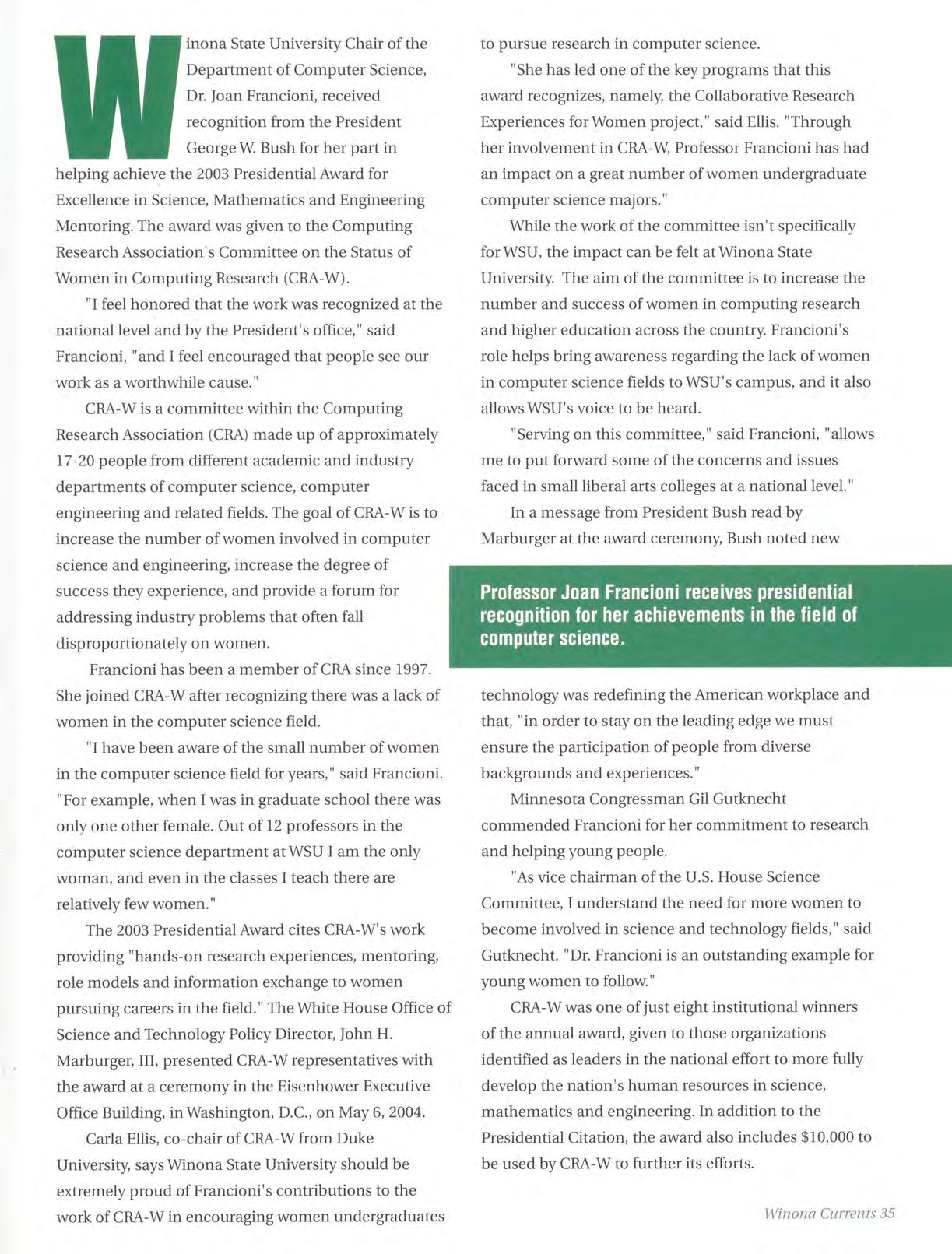 Winona State University Chair of the Department of Computer Science, Dr. Joan Francioni, received recognition from the President George W. Bush for her part in helping achieve the 2003 Presidential Award for Excellence in Science, Mathematics and Engineering Mentoring. The award was given to the Computing Research Association's Committee on the Status of Women in Computing Research (CRA-W).

"I feel honored that the work was recognized at the national level and by the President's office," said Francioni, "and I feel encouraged that people see our work as a worthwhile cause."

CRA-W is a committee within the Computing Research Association (CRA) made up of approximately 17-20 people from different academic and industry departments of computer science, computer engineering and related fields. The goal of CRA-W is to increase the number of women involved in computer science and engineering, increase the degree of success they experience, and provide a forum for addressing industry problems that often fall disproportionately on women.

Francioni has been a member of CRA since 1997. She joined CRA-W after recognizing there was a lack of women in the computer science field.

"I have been aware of the small number of women in the computer science field for years," said Francioni. "For example, when I was in graduate school there was only one other female. Out of 12 professors in the computer science department at WSU I am the only woman, and even in the classes I teach there are relatively few women."

The 2003 Presidential Award cites CRA-W's work providing "hands-on research experiences, mentoring, role models and information exchange to women pursuing careers in the field." The White House Office of Science and Technology Policy Director, John H. Marburger, III, presented CRA-W representatives with the award at a ceremony in the Eisenhower Executive Office Building, in Washington, D.C., on May 6, 2004.

Carla Ellis, co-chair of CRA-W from Duke University, says Winona State University should be extremely proud of Francioni's contributions to the work of CRA-W in encouraging women undergraduates to pursue research in computer science.

"She has led one of the key programs that this award recognizes, namely, the Collaborative Research Experiences for Women project," said Ellis. "Through her involvement in CRA-W, Professor Francioni has had an impact on a great number of women undergraduate computer science majors."

While the work of the committee isn't specifically for WSU, the impact can be felt at Winona State University. The aim of the committee is to increase the number and success of women in computing research and higher education across the country. Francioni's role helps bring awareness regarding the lack of women in computer science fields to WSU's campus, and it also allows WSU's voice to be heard.

"Serving on this committee," said Francioni, "allows me to put forward some of the concerns and issues faced in small liberal arts colleges at a national level."

In a message from President Bush read by Marburger at the award ceremony, Bush noted new

Professor Joan Francioni receives presidential recognition for her achievements in the field of computer science.

technology was redefining the American workplace and that, "in order to stay on the leading edge we must ensure the participation of people from diverse backgrounds and experiences."

Minnesota Congressman Gil Gutknecht commended Francioni for her commitment to research and helping young people.

"As vice chairman of the U.S. House Science Committee, I understand the need for more women to become involved in science and technology fields," said Gutknecht. "Dr. Francioni is an outstanding example for young women to follow."

CRA-W was one of just eight institutional winners of the annual award, given to those organizations identified as leaders in the national effort to more fully develop the nation's human resources in science, mathematics and engineering. In addition to the Presidential Citation, the award also includes $10,000 to be used by CRA-W to further its efforts.

Winona Currents 35